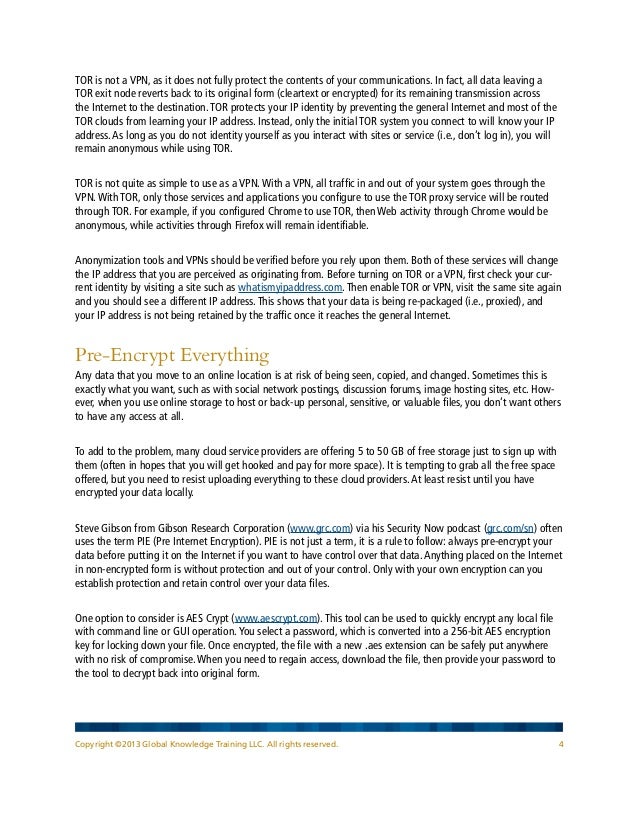 TOR is not a VPN, as it does not fully protect the contents of your communications. In fact, all data leaving a TOR exit node reverts back to its original form (cleartext or encrypted) for its remaining transmission across the Internet to the destination. TOR protects your IP identity by preventing the general Internet and most of the TOR clouds from learning your IP address. Instead, only the initial TOR system you connect to will know your IP address. As long as you do not identity yourself as you interact with sites or service (i.e., don't log in), you will remain anonymous while using TOR.

TOR is not quite as simple to use as a VPN. With a VPN, all traffic in and out of your system goes through the VPN. With TOR, only those services and applications you configure to use the TOR proxy service will be routed through TOR. For example, if you configured Chrome to use TOR, then Web activity through Chrome would be anonymous, while activities through Firefox will remain identifiable.

Anonymization tools and VPNs should be verified before you rely upon them. Both of these services will change the IP address that you are perceived as originating from. Before turning on TOR or a VPN, first check your current identity by visiting a site such as whatismyipaddress.com. Then enable TOR or VPN, visit the same site again and you should see a different IP address. This shows that your data is being re-packaged (i.e., proxied), and your IP address is not being retained by the traffic once it reaches the general Internet.

Pre-Encrypt Everything
Any data that you move to an online location is at risk of being seen, copied, and changed. Sometimes this is exactly what you want, such as with social network postings, discussion forums, image hosting sites, etc. However, when you use online storage to host or back-up personal, sensitive, or valuable files, you don't want others to have any access at all.

To add to the problem, many cloud service providers are offering 5 to 50 GB of free storage just to sign up with them (often in hopes that you will get hooked and pay for more space). It is tempting to grab all the free space offered, but you need to resist uploading everything to these cloud providers. At least resist until you have encrypted your data locally.

Steve Gibson from Gibson Research Corporation (www.grc.com) via his Security Now podcast (grc.com/sn) often uses the term PIE (Pre Internet Encryption). PIE is not just a term, it is a rule to follow: always pre-encrypt your data before putting it on the Internet if you want to have control over that data. Anything placed on the Internet in non-encrypted form is without protection and out of your control. Only with your own encryption can you establish protection and retain control over your data files.

One option to consider is AES Crypt (www.aescrypt.com). This tool can be used to quickly encrypt any local file with command line or GUI operation. You select a password, which is converted into a 256-bit AES encryption key for locking down your file. Once encrypted, the file with a new .aes extension can be safely put anywhere with no risk of compromise. When you need to regain access, download the file, then provide your password to the tool to decrypt back into original form.

Copyright ©2013 Global Knowledge Training LLC. All rights reserved. 4